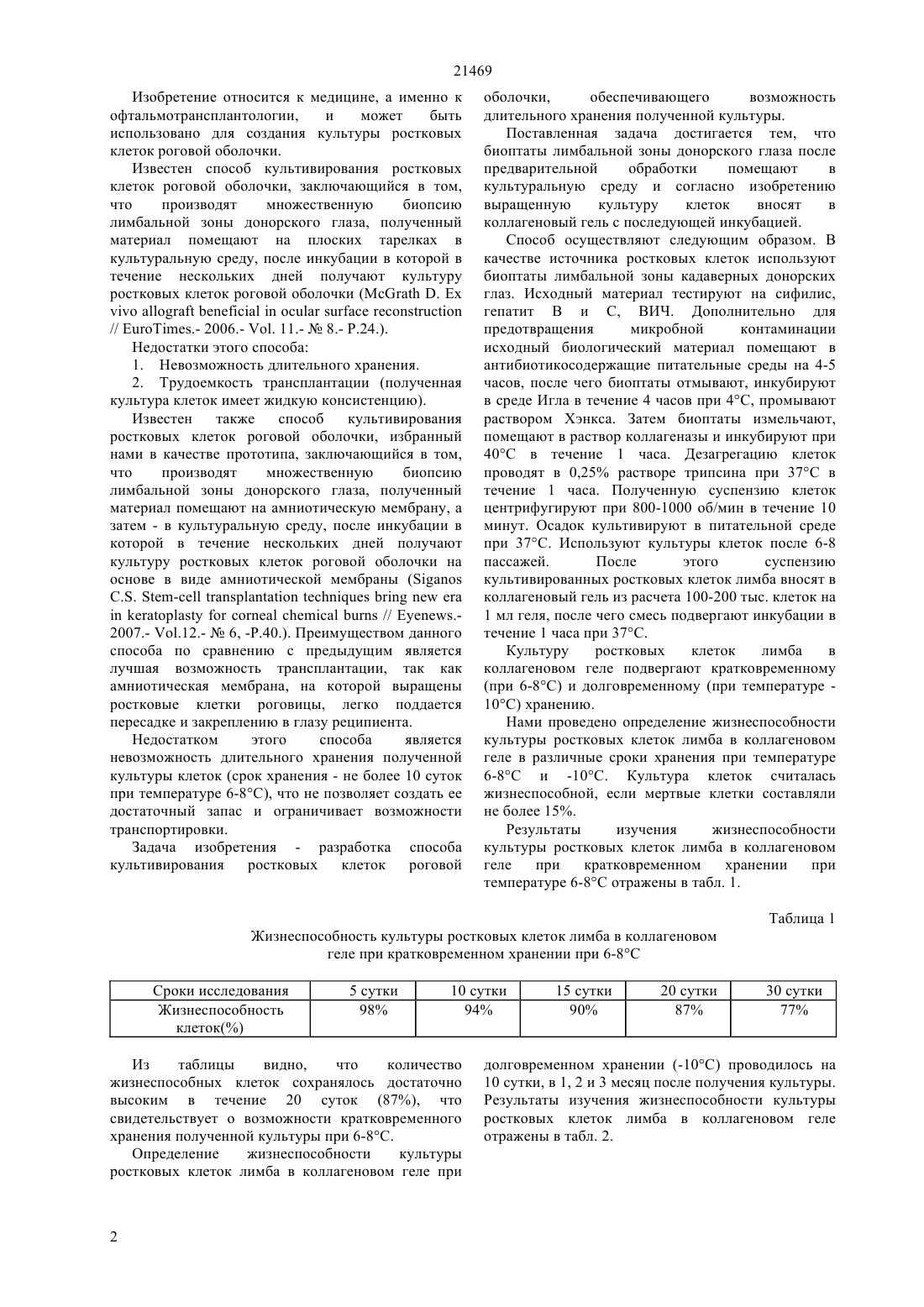 21469

Изобретение относится к медицине, а именно к офтальмотрансплантологии, и может быть использовано для создания культуры ростковых клеток роговой оболочки.

Известен способ культивирования ростковых клеток роговой оболочки, заключающийся в том, что производят множественную биопсию лимбальной зоны донорского глаза, полученный материал помещают на плоских тарелках в культуральную среду, после инкубации в которой в течение нескольких дней получают культуру ростковых клеток роговой оболочки (McGrath D. Ex vivo allograft beneficial in ocular surface reconstruction // EuroTimes.- 2006.- Vol. 11.- № 8.- P.24.).

Недостатки этого способа:

1. Невозможность длительного хранения.

2. Трудоемкость трансплантации (полученная культура клеток имеет жидкую консистенцию).

Известен также способ культивирования ростковых клеток роговой оболочки, избранный нами в качестве прототипа, заключающийся в том, что производят множественную биопсию лимбальной зоны донорского глаза, полученный материал помещают на амниотическую мембрану, а затем - в культуральную среду, после инкубации в которой в течение нескольких дней получают культуру ростковых клеток роговой оболочки на основе в виде амниотической мембраны (Siganos C.S. Stem-cell transplantation techniques bring new era in keratoplasty for corneal chemical burns // Eyenews.- 2007.- Vol.12.- № 6, -P.40.). Преимуществом данного способа по сравнению с предыдущим является лучшая возможность трансплантации, так как амниотическая мембрана, на которой выращены ростковые клетки роговицы, легко поддается пересадке и закреплению в глазу реципиента.

Недостатком этого способа является невозможность длительного хранения полученной культуры клеток (срок хранения - не более 10 суток при температуре 6-8°С), что не позволяет создать ее достаточный запас и ограничивает возможности транспортировки.

Задача изобретения - разработка способа культивирования ростковых клеток роговой оболочки, обеспечивающего возможность длительного хранения полученной культуры.

Поставленная задача достигается тем, что биоптаты лимбальной зоны донорского глаза после предварительной обработки помещают в культуральную среду и согласно изобретению выращенную культуру клеток вносят в коллагеновый гель с последующей инкубацией.

Способ осуществляют следующим образом. В качестве источника ростковых клеток используют биоптаты лимбальной зоны кадаверных донорских глаз. Исходный материал тестируют на сифилис, гепатит В и С, ВИЧ. Дополнительно для предотвращения микробной контаминации исходный биологический материал помещают в антибиотикосодержащие питательные среды на 4-5 часов, после чего биоптаты отмывают, инкубируют в среде Игла в течение 4 часов при 4°С, промывают раствором Хэнкса. Затем биоптаты измельчают, помещают в раствор коллагеназы и инкубируют при 40°С в течение 1 часа. Дезагрегацию клеток проводят в 0,25% растворе трипсина при 37°С в течение 1 часа. Полученную суспензию клеток центрифугируют при 800-1000 об/мин в течение 10 минут. Осадок культивируют в питательной среде при 37°С. Используют культуры клеток после 6-8 пассажей. После этого суспензию культивированных ростковых клеток лимба вносят в коллагеновый гель из расчета 100-200 тыс. клеток на 1 мл геля, после чего смесь подвергают инкубации в течение 1 часа при 37°С.

Культуру ростковых клеток лимба в коллагеновом геле подвергают кратковременному (при 6-8°С) и долговременному (при температуре -10°С) хранению.

Нами проведено определение жизнеспособности культуры ростковых клеток лимба в коллагеновом геле в различные сроки хранения при температуре 6-8°С и -10°С. Культура клеток считалась жизнеспособной, если мертвые клетки составляли не более 15%.

Результаты изучения жизнеспособности культуры ростковых клеток лимба в коллагеновом геле при кратковременном хранении при температуре 6-8°С отражены в табл. 1.

Таблица 1

Жизнеспособность культуры ростковых клеток лимба в коллагеновом геле при кратковременном хранении при 6-8°С

| Сроки исследования | 5 сутки | 10 сутки | 15 сутки | 20 сутки | 30 сутки |
|---|---|---|---|---|---|
| Жизнеспособность клеток(%) | 98% | 94% | 90% | 87% | 77% |

Из таблицы видно, что количество жизнеспособных клеток сохранялось достаточно высоким в течение 20 суток (87%), что свидетельствует о возможности кратковременного хранения полученной культуры при 6-8°С.

Определение жизнеспособности культуры ростковых клеток лимба в коллагеновом геле при долговременном хранении (-10°С) проводилось на 10 сутки, в 1, 2 и 3 месяц после получения культуры. Результаты изучения жизнеспособности культуры ростковых клеток лимба в коллагеновом геле отражены в табл. 2.

2